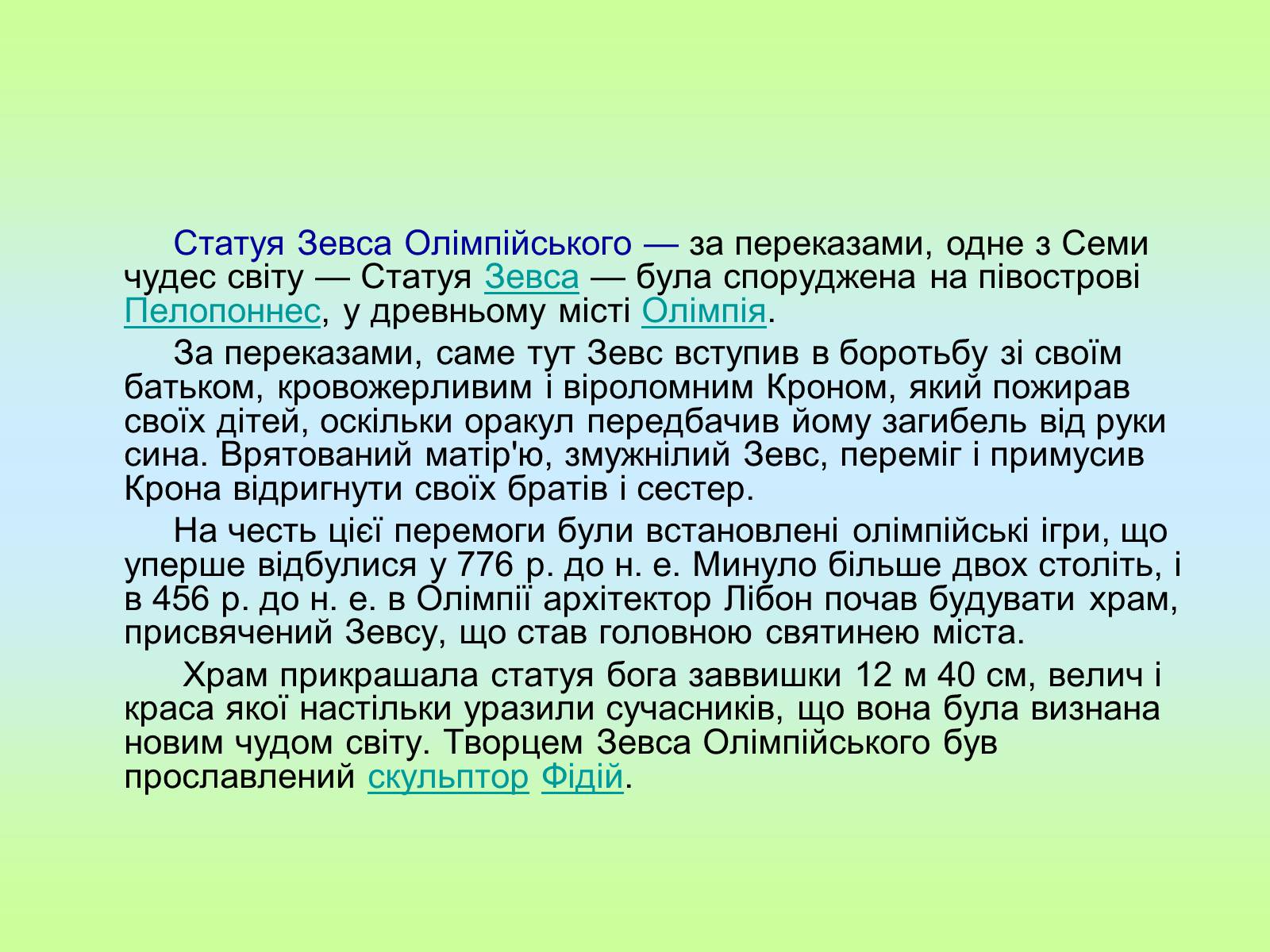 Статуя Зевса Олімпійського — за переказами, одне з Семи чудес світу — Статуя Зевса — була споруджена на півострові Пелопоннес, у древньому місті Олімпія.

За переказами, саме тут Зевс вступив в боротьбу зі своїм батьком, кровожерливим і віроломним Кроном, який пожирав своїх дітей, оскільки оракул передбачив йому загибель від руки сина. Врятований матір'ю, змужнілий Зевс, переміг і примусив Крона відригнути своїх братів і сестер.

На честь цієї перемоги були встановлені олімпійські ігри, що уперше відбулися у 776 р. до н. е. Минуло більше двох століть, і в 456 р. до н. е. в Олімпії архітектор Лібон почав будувати храм, присвячений Зевсу, що став головною святинею міста.

Храм прикрашала статуя бога заввишки 12 м 40 см, велич і краса якої настільки уразили сучасників, що вона була визнана новим чудом світу. Творцем Зевса Олімпійського був прославлений скульптор Фідій.